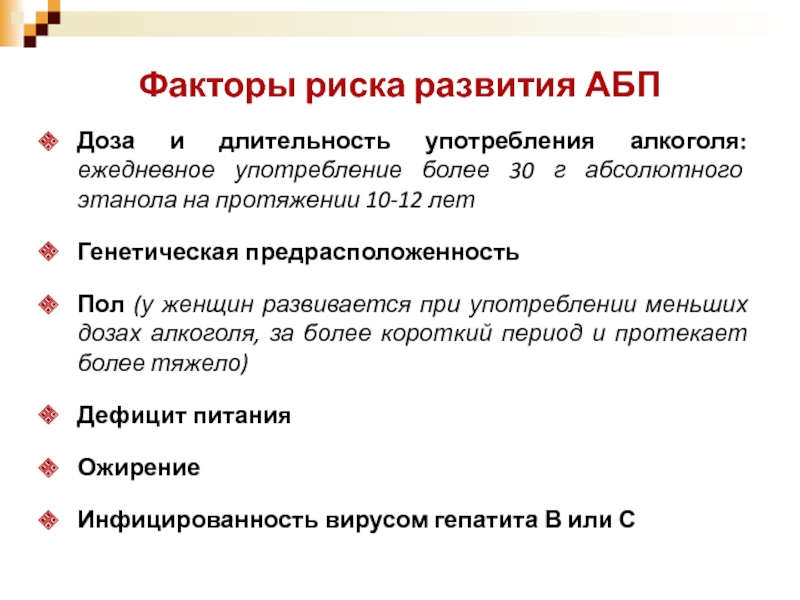 Факторы риска развития АБП

Доза и длительность употребления алкоголя: ежедневное употребление более 30 г абсолютного этанола на протяжении 10-12 лет

Генетическая предрасположенность

Пол (у женщин развивается при употреблении меньших дозах алкоголя, за более короткий период и протекает более тяжело)

Дефицит питания

Ожирение

Инфицированность вирусом гепатита В или С